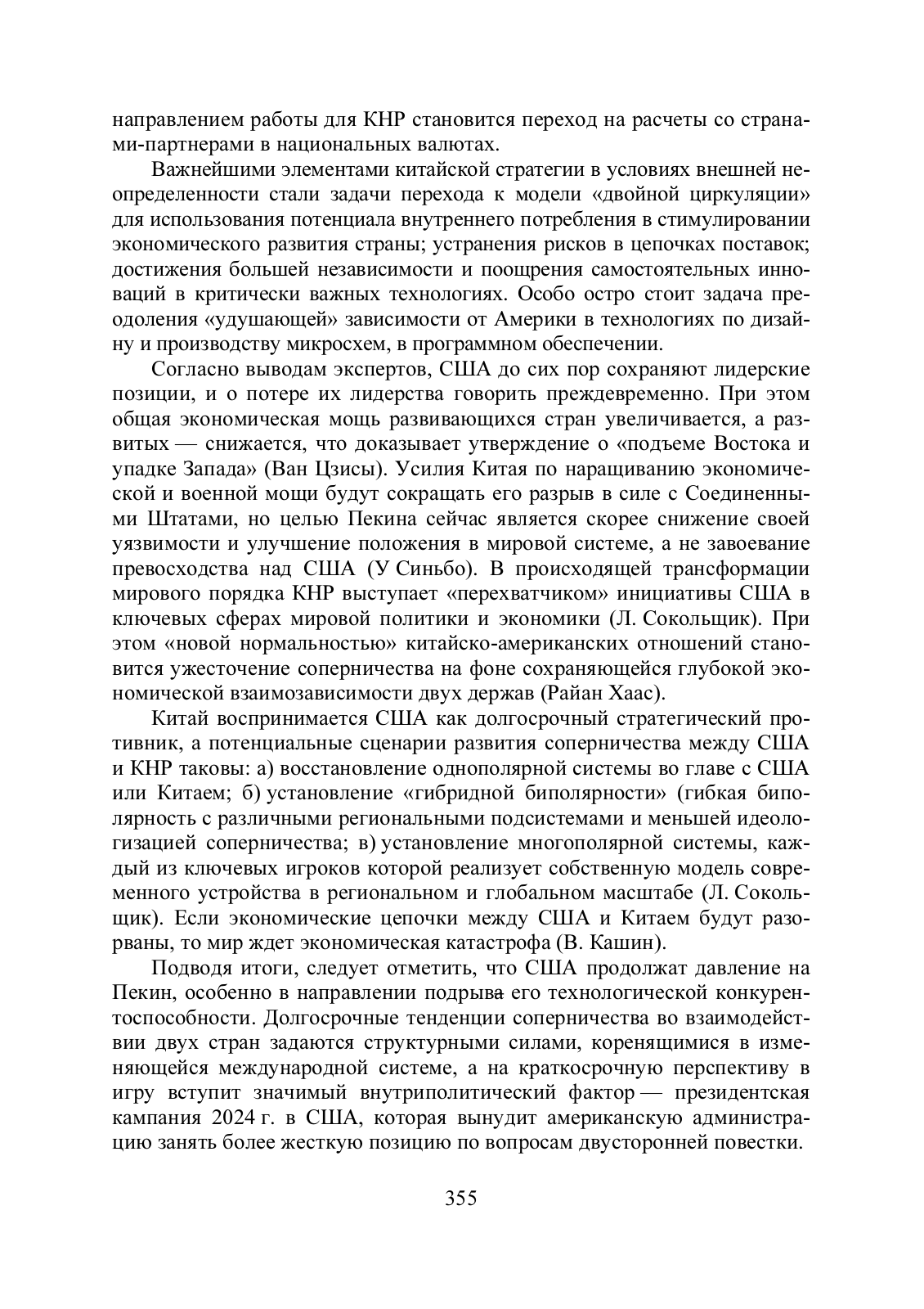 направлением работы для КНР становится переход на расчеты со странами-партнерами в национальных валютах.

Важнейшими элементами китайской стратегии в условиях внешней неопределенности стали задачи перехода к модели «двойной циркуляции» для использования потенциала внутреннего потребления в стимулировании экономического развития страны; устранения рисков в цепочках поставок; достижения большей независимости и поощрения самостоятельных инноваций в критически важных технологиях. Особо остро стоит задача преодоления «удушающей» зависимости от Америки в технологиях по дизайну и производству микросхем, в программном обеспечении.

Согласно выводам экспертов, США до сих пор сохраняют лидерские позиции, и о потере их лидерства говорить преждевременно. При этом общая экономическая мощь развивающихся стран увеличивается, а развитых — снижается, что доказывает утверждение о «подъеме Востока и упадке Запада» (Ван Цзисы). Усилия Китая по наращиванию экономической и военной мощи будут сокращать его разрыв в силе с Соединенными Штатами, но целью Пекина сейчас является скорее снижение своей уязвимости и улучшение положения в мировой системе, а не завоевание превосходства над США (У Синьбо). В происходящей трансформации мирового порядка КНР выступает «перехватчиком» инициативы США в ключевых сферах мировой политики и экономики (Л. Сокольщик). При этом «новой нормальностью» китайско-американских отношений становится ужесточение соперничества на фоне сохраняющейся глубокой экономической взаимозависимости двух держав (Райан Хаас).

Китай воспринимается США как долгосрочный стратегический противник, а потенциальные сценарии развития соперничества между США и КНР таковы: а) восстановление однополярной системы во главе с США или Китаем; б) установление «гибридной биполярности» (гибкая биполярность с различными региональными подсистемами и меньшей идеологизацией соперничества; в) установление многополярной системы, каждый из ключевых игроков которой реализует собственную модель современного устройства в региональном и глобальном масштабе (Л. Сокольщик). Если экономические цепочки между США и Китаем будут разорваны, то мир ждет экономическая катастрофа (В. Кашин).

Подводя итоги, следует отметить, что США продолжат давление на Пекин, особенно в направлении подрыва его технологической конкурентоспособности. Долгосрочные тенденции соперничества во взаимодействии двух стран задаются структурными силами, коренящимися в изменяющейся международной системе, а на краткосрочную перспективу в игру вступит значимый внутриполитический фактор — президентская кампания 2024 г. в США, которая вынудит американскую администрацию занять более жесткую позицию по вопросам двусторонней повестки.

355